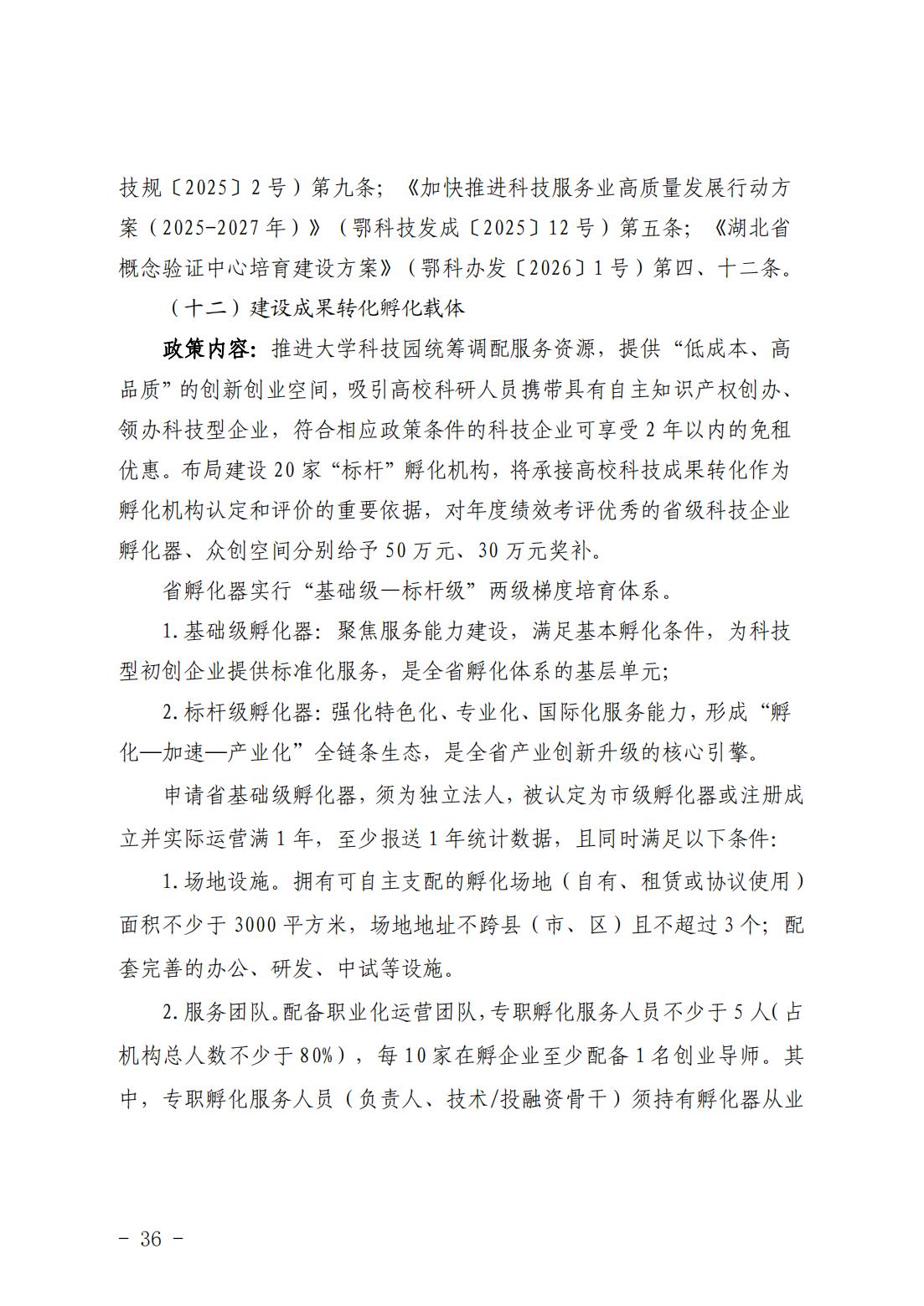 技规〔2025〕2号）第九条；《加快推进科技服务业高质量发展行动方案（2025-2027年）》（鄂科技发成〔2025〕12号）第五条；《湖北省概念验证中心培育建设方案》（鄂科办发〔2026〕1号）第四、十二条。

（十二）建设成果转化孵化载体

政策内容：推进大学科技园统筹调配服务资源，提供“低成本、高品质”的创新创业空间，吸引高校科研人员携带具有自主知识产权创办、领办科技型企业，符合相应政策条件的科技企业可享受2年以内的免租优惠。布局建设20家“标杆”孵化机构，将承接高校科技成果转化作为孵化机构认定和评价的重要依据，对年度绩效考评优秀的省级科技企业孵化器、众创空间分别给予50万元、30万元奖补。

省孵化器实行“基础级—标杆级”两级梯度培育体系。

1.基础级孵化器：聚焦服务能力建设，满足基本孵化条件，为科技型初创企业提供标准化服务，是全省孵化体系的基层单元；

2.标杆级孵化器：强化特色化、专业化、国际化服务能力，形成“孵化—加速—产业化”全链条生态，是全省产业创新升级的核心引擎。

申请省基础级孵化器，须为独立法人，被认定为市级孵化器或注册成立并实际运营满1年，至少报送1年统计数据，且同时满足以下条件：

1.场地设施。拥有可自主支配的孵化场地（自有、租赁或协议使用）面积不少于3000平方米，场地地址不跨县（市、区）且不超过3个；配套完善的办公、研发、中试等设施。

2.服务团队。配备职业化运营团队，专职孵化服务人员不少于5人（占机构总人数不少于80%），每10家在孵企业至少配备1名创业导师。其中，专职孵化服务人员（负责人、技术/投融资骨干）须持有孵化器从业

- 36 -